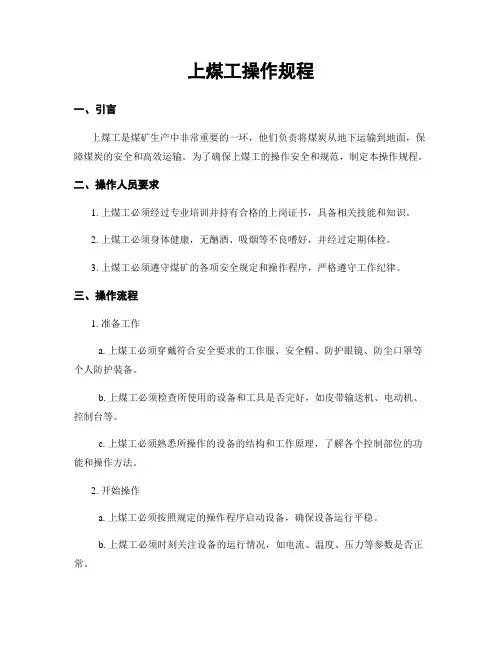 上煤工操作规程

一、引言

上煤工是煤矿生产中非常重要的一环，他们负责将煤炭从地下运输到地面，保障煤炭的安全和高效运输。为了确保上煤工的操作安全和规范，制定本操作规程。

二、操作人员要求

1. 上煤工必须经过专业培训并持有合格的上岗证书，具备相关技能和知识。

2. 上煤工必须身体健康，无酗酒、吸烟等不良嗜好，并经过定期体检。

3. 上煤工必须遵守煤矿的各项安全规定和操作程序，严格遵守工作纪律。

三、操作流程

1. 准备工作

a. 上煤工必须穿戴符合安全要求的工作服、安全帽、防护眼镜、防尘口罩等个人防护装备。

b. 上煤工必须检查所使用的设备和工具是否完好，如皮带输送机、电动机、控制台等。

c. 上煤工必须熟悉所操作的设备的结构和工作原理，了解各个控制部位的功能和操作方法。

2. 开始操作

a. 上煤工必须按照规定的操作程序启动设备，确保设备运行平稳。

b. 上煤工必须时刻关注设备的运行情况，如电流、温度、压力等参数是否正常。